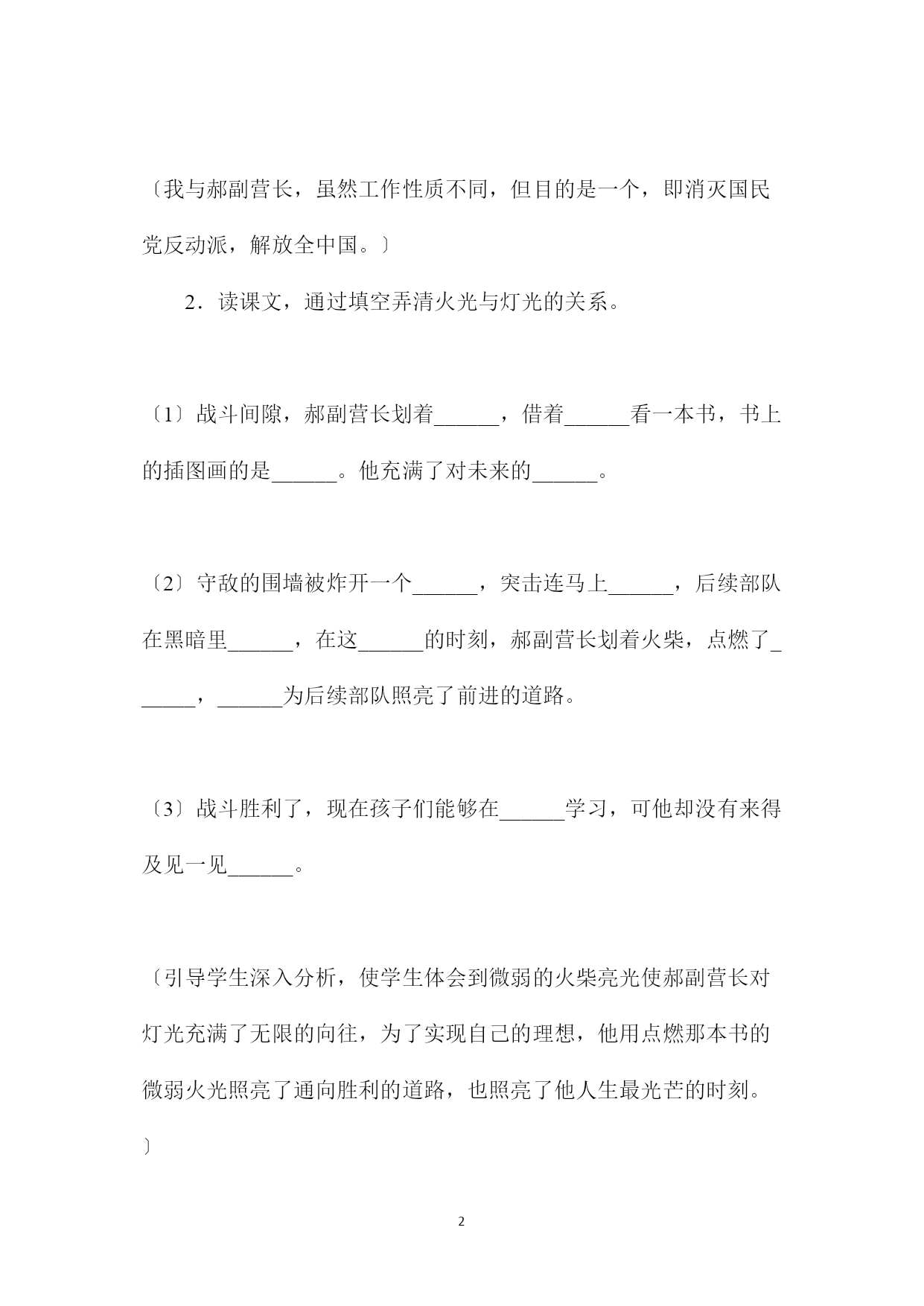 〔我与郝副营长，虽然工作性质不同，但目的是一个，即消灭国民党反动派，解放全中国。〕

2．读课文，通过填空弄清火光与灯光的关系。

〔1〕战斗间隙，郝副营长划着______，借着______看一本书，书上的插图画的是______。他充满了对未来的______。

〔2〕守敌的围墙被炸开一个______，突击连马上______，后续部队在黑暗里______，在这______的时刻，郝副营长划着火柴，点燃了______，______为后续部队照亮了前进的道路。

〔3〕战斗胜利了，现在孩子们能够在______学习，可他却没有来得及见一见______。

〔引导学生深入分析，使学生体会到微弱的火柴亮光使郝副营长对灯光充满了无限的向往，为了实现自己的理想，他用点燃那本书的微弱火光照亮了通向胜利的道路，也照亮了他人生最光芒的时刻。〕

2